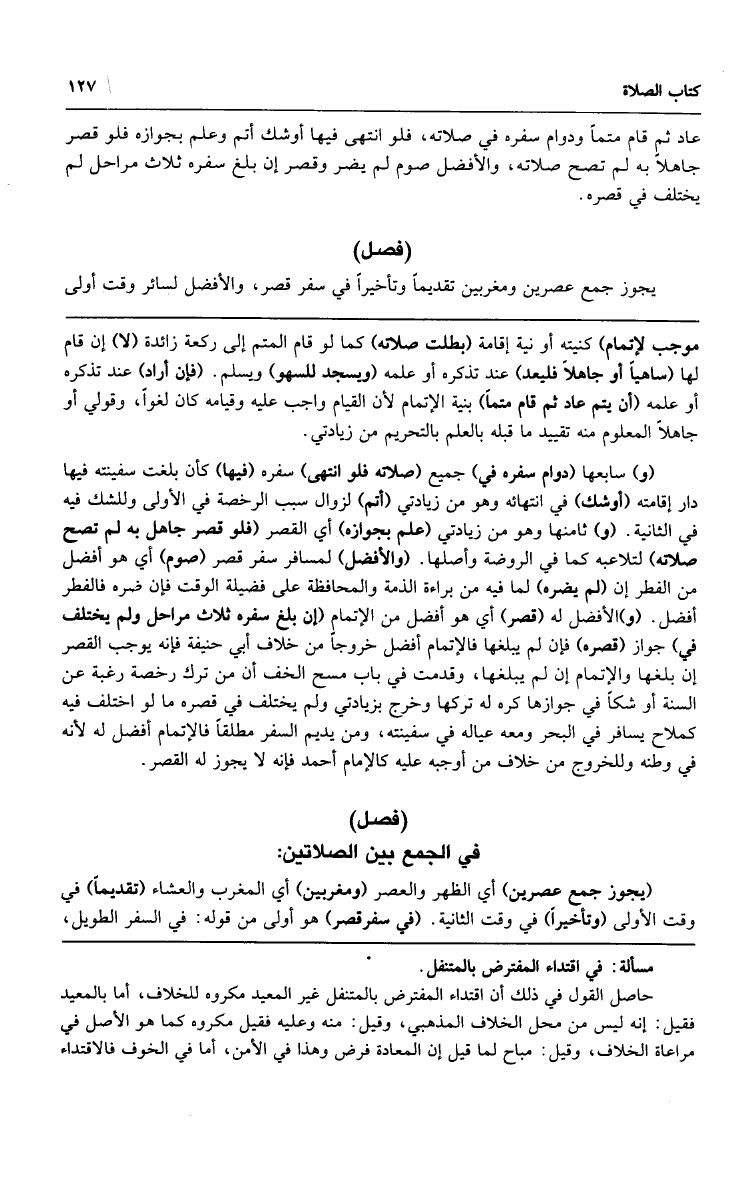 كتاب الصلاة ١٢٧

عاد ثم قام متماً ودوام سفره في صلاته، فلو انتهى فيها أوشك أتم وعلم بجوازه فلو قصر جاهلاً به لم تصح صلاته، والأفضل صوم لم يضر وقصر إن بلغ سفره ثلاث مراحل لم يختلف في قصره.

(فصل)

يجوز جمع عصرين ومغربين تقديماً وتأخيراً في سفر قصر، والأفضل لسائر وقت أولى

موجب لإتمام) كنيته أو نية إقامة (بطلت صلاته) كما لو قام المتم إلى ركعة زائدة (لا) إن قام لها (ساهياً أو جاهلاً فليعد) عند تذكره أو علمه (ويسجد للسهو) ويسلم. (فإن أراد) عند تذكره أو علمه (أن يتم عاد ثم قام متماً) بنية الإتمام لأن القيام واجب عليه وقيامه كان لغواً، وقولي أو جاهلاً المعلوم منه تقييد ما قبله بالعلم بالتحريم من زيادتي.

(و) سابعها (دوام سفره في) جميع (صلاته فلو انتهى) سفره (فيها) كأن بلغت سفينته فيها دار إقامته (أوشك) في انتهائه وهو من زيادتي (أتم) لزوال سبب الرخصة في الأولى وللشك فيه في الثانية. (و) ثامنها وهو من زيادتي (علم بجوازه) أي القصر (فلو قصر جاهل به لم تصح صلاته) لتلاعبه كما في الروضة وأصلها. (والأفضل) لمسافر سفر قصر (صوم) أي هو أفضل من الفطر إن (لم يضره) لما فيه من براءة الذمة والمحافظة على فضيلة الوقت فإن ضره فالفطر أفضل. (و)الأفضل له (قصر) أي هو أفضل من الإتمام (إن بلغ سفره ثلاث مراحل ولم يختلف في) جواز (قصره) فإن لم يبلغها فالإتمام أفضل خروجاً من خلاف أبي حنيفة فإنه يوجب القصر إن بلغها والإتمام إن لم يبلغها، وقدمت في باب مسح الخف أن من ترك رخصة رغبة عن السنة أو شكاً في جوازها كره له تركها وخرج بزيادتي ولم يختلف في قصره ما لو اختلف فيه كملاح يسافر في البحر ومعه عياله في سفينته، ومن يديم السفر مطلقاً فالإتمام أفضل له لأنه في وطنه وللخروج من خلاف من أوجبه عليه كالإمام أحمد فإنه لا يجوز له القصر.

(فصل)
في الجمع بين الصلاتين:

(يجوز جمع عصرين) أي الظهر والعصر (ومغربين) أي المغرب والعشاء (تقديماً) في وقت الأولى (وتأخيراً) في وقت الثانية. (في سفرقصر) هو أولى من قوله: في السفر الطويل،

مسألة: في اقتداء المفترض بالمتنفل.
حاصل القول في ذلك أن اقتداء المفترض بالمتنفل غير المعيد مكروه للخلاف، أما بالمعيد فقيل: إنه ليس من محل الخلاف المذهبي، وقيل: منه وعليه فقيل مكروه كما هو الأصل في مراعاة الخلاف، وقيل: مباح لما قيل إن المعادة فرض وهذا في الأمن، أما في الخوف فالاقتداء